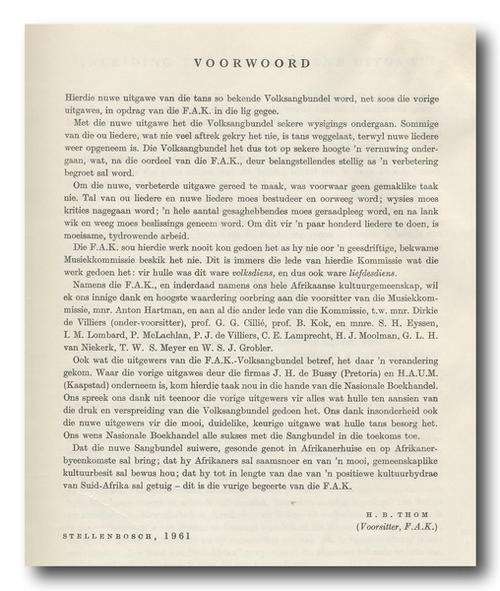 VOORWOORD

Hierdie nuwe uitgawe van die tans so bekende Volksangbundel word, net soos die vorige uitgawes, in opdrag van die F.A.K. in die lig gegee.

Met die nuwe uitgawe het die Volksangbundel sekere wysigings ondergaan. Sommige van die ou liedere, wat nie veel aftrek gekry het nie, is tans weggelaat, terwyl nuwe liedere weer opgeneem is. Die Volksangbundel het dus tot op sekere hoogte 'n vernuwing ondergaan, wat, na die oordeel van die F.A.K., deur belangstellendes stellig as 'n verbetering begroet sal word.

Om die nuwe, verbeterde uitgawe gereed te maak, was voorwaar geen gemaklike taak nie. Tal van ou liedere en nuwe liedere moes bestudeer en oorweeg word; wysies moes krities nagegaan word; 'n hele aantal gesaghebbendes moes geraadpleeg word, en na lank wik en weeg moes beslissings geneem word. Om dit vir 'n paar honderd liedere te doen, is moeisame, tydrowende arbeid.

Die F.A.K. sou hierdie werk nooit kon gedoen het as hy nie oor 'n geesdriftige, bekwame Musiekkommissie beskik het nie. Dit is immers die lede van hierdie Kommissie wat die werk gedoen het: vir hulle was dit ware volksdiens, en dus ook ware liefdesdiens.

Namens die F.A.K., en inderdaad namens ons hele Afrikaanse kultuurgemeenskap, wil ek ons innige dank en hoogste waardering oorbring aan die voorsitter van die Musiekkommissie, mnr. Anton Hartman, en aan al die ander lede van die Kommissie, t.w. mnr. Dirkie de Villiers (onder-voorsitter), prof. G. G. Cillié, prof. B. Kok, en mnre. S. H. Eyssen, I. M. Lombard, P. McLachlan, P. J. de Villiers, C. E. Lamprecht, H. J. Moolman, G. L. H. van Niekerk, T. W. S. Meyer en W. S. J. Grobler.

Ook wat die uitgewers van die F.A.K.-Volksangbundel betref, het daar 'n verandering gekom. Waar die vorige uitgawes deur die firmas J. H. de Bussy (Pretoria) en H.A.U.M. (Kaapstad) onderneem is, kom hierdie taak nou in die hande van die Nasionale Boekhandel. Ons spreek ons dank uit teenoor die vorige uitgewers vir alles wat hulle ten aansien van die druk en verspreiding van die Volksangbundel gedoen het. Ons dank insonderheid ook die nuwe uitgewers vir die mooi, duidelike, keurige uitgawe wat hulle tans besorg het. Ons wens Nasionale Boekhandel alle sukses met die Sangbundel in die toekoms toe.

Dat die nuwe Sangbundel suiwere, gesonde genot in Afrikanerhuise en op Afrikanerbyeenkomste sal bring; dat hy Afrikaners sal saamsnoer en van 'n mooi, gemeenskaplike kultuurbesit sal bewus hou; dat hy tot in lengte van dae van 'n positiewe kultuurbydrae van Suid-Afrika sal getuig – dit is die vurige begeerte van die F.A.K.

H. B. THOM
(Voorsitter, F.A.K.)

STELLENBOSCH, 1961